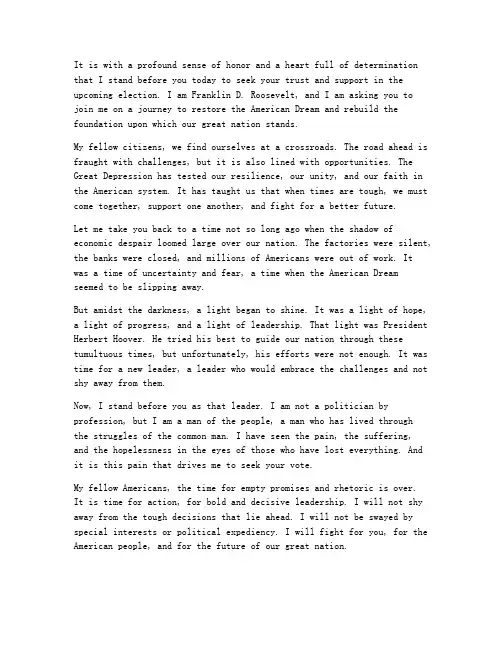 It is with a profound sense of honor and a heart full of determination that I stand before you today to seek your trust and support in the upcoming election. I am Franklin D. Roosevelt, and I am asking you to join me on a journey to restore the American Dream and rebuild the foundation upon which our great nation stands.

My fellow citizens, we find ourselves at a crossroads. The road ahead is fraught with challenges, but it is also lined with opportunities. The Great Depression has tested our resilience, our unity, and our faith in the American system. It has taught us that when times are tough, we must come together, support one another, and fight for a better future.

Let me take you back to a time not so long ago when the shadow of economic despair loomed large over our nation. The factories were silent, the banks were closed, and millions of Americans were out of work. It was a time of uncertainty and fear, a time when the American Dream seemed to be slipping away.

But amidst the darkness, a light began to shine. It was a light of hope, a light of progress, and a light of leadership. That light was President Herbert Hoover. He tried his best to guide our nation through these tumultuous times, but unfortunately, his efforts were not enough. It was time for a new leader, a leader who would embrace the challenges and not shy away from them.

Now, I stand before you as that leader. I am not a politician by profession, but I am a man of the people, a man who has lived through the struggles of the common man. I have seen the pain, the suffering, and the hopelessness in the eyes of those who have lost everything. And it is this pain that drives me to seek your vote.

My fellow Americans, the time for empty promises and rhetoric is over. It is time for action, for bold and decisive leadership. I will not shy away from the tough decisions that lie ahead. I will not be swayed by special interests or political expediency. I will fight for you, for the American people, and for the future of our great nation.